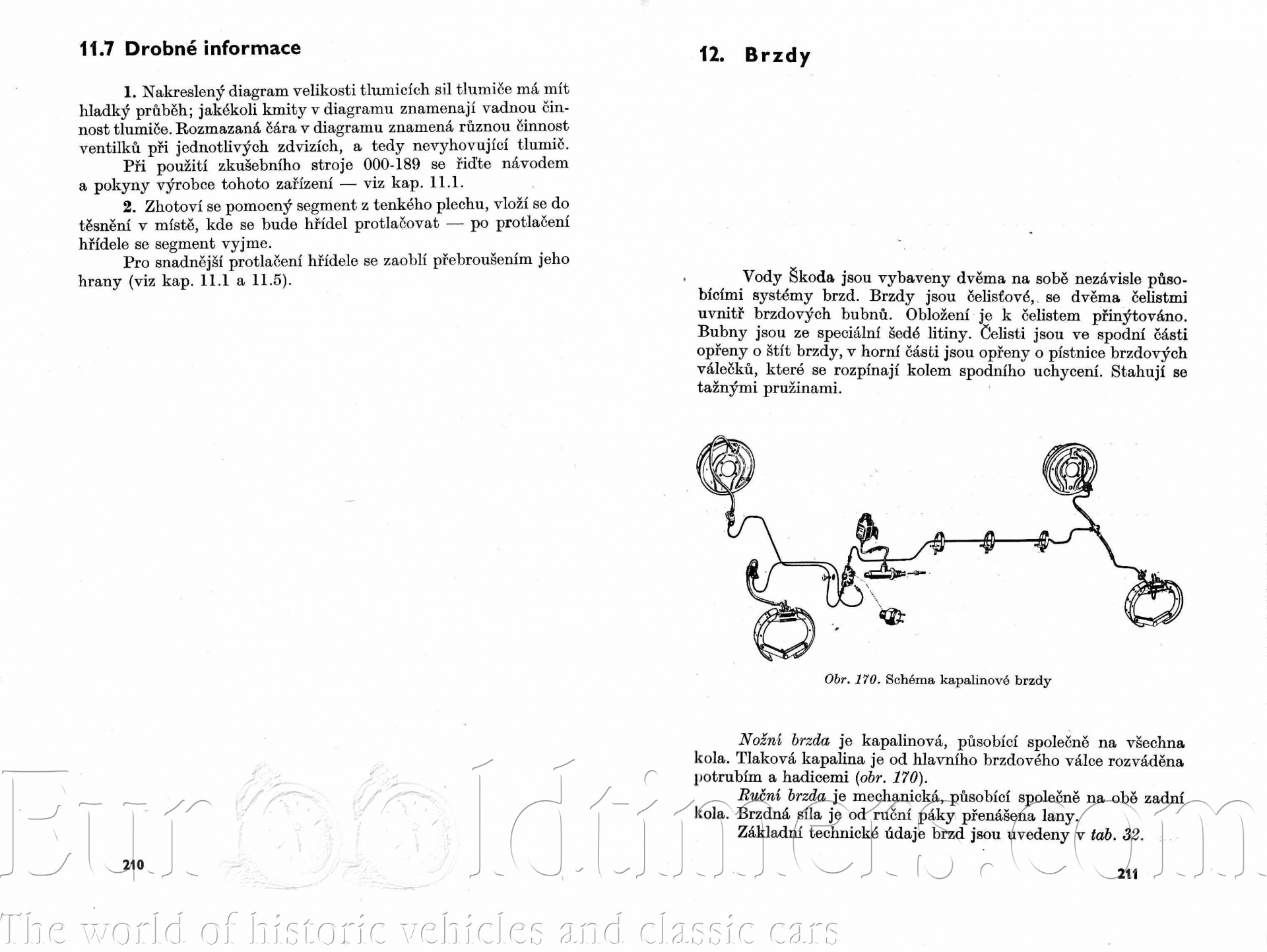 11.7 Drobné informace

1. Nakreslený diagram velikosti tlumicích sil tlumiče má mít hladký průběh; jakékoli kmity v diagramu znamenají vadnou činnost tlumiče. Rozmazaná čára v diagramu znamená různou činnost ventilků při jednotlivých zdvizích, a tedy nevyhovující tlumič.

Při použití zkušebního stroje 000-189 se řiďte návodem a pokyny výrobce tohoto zařízení — viz kap. 11.1.

2. Zhotoví se pomocný segment z tenkého plechu, vloží se do těsnění v místě, kde se bude hřídel protlačovat — po protlačení hřídele se segment vyjme.

Pro snadnější protlačení hřídele se zaoblí přebroušením jeho hrany (viz kap. 11.1 a 11.5).

210

12. Brzdy

Vody Škoda jsou vybaveny dvěma na sobě nezávisle působícími systémy brzd. Brzdy jsou čelisťové, se dvěma čelistmi uvnitř brzdových bubnů. Obložení je k čelistem přinýtováno. Bubny jsou ze speciální šedé litiny. Čelisti jsou ve spodní části opřeny o štít brzdy, v horní části jsou opřeny o pístnice brzdových válečků, které se rozpínají kolem spodního uchycení. Stahují se tažnými pružinami.

Obr. 170. Schéma kapalinové brzdy

Nožní brzda je kapalinová, působící společně na všechna kola. Tlaková kapalina je od hlavního brzdového válce rozváděna potrubím a hadicemi (obr. 170).

Ruční brzda je mechanická, působící společně na obě zadní kola. Brzdná síla je od ruční páky přenášena lany.

Základní technické údaje brzd jsou uvedeny v tab. 32.

211

Eurooldtimers.com
The world of historic vehicles and classic cars